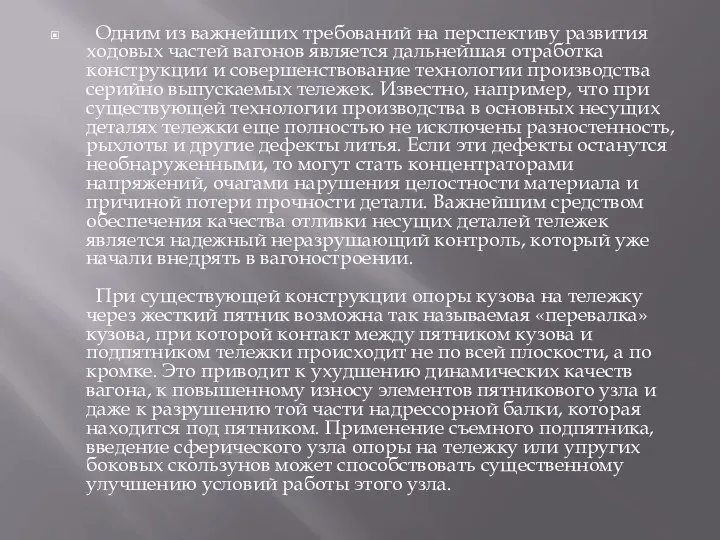 Одним из важнейших требований на перспективу развития ходовых частей вагонов является дальнейшая отработка конструкции и совершенствование технологии производства серийно выпускаемых тележек. Известно, например, что при существующей технологии производства в основных несущих деталях тележки еще полностью не исключены разностенность, рыхлоты и другие дефекты литья. Если эти дефекты останутся необнаруженными, то могут стать концентраторами напряжений, очагами нарушения целостности материала и причиной потери прочности детали. Важнейшим средством обеспечения качества отливки несущих деталей тележек является надежный неразрушающий контроль, который уже начали внедрять в вагоностроении.

При существующей конструкции опоры кузова на тележку через жесткий пятник возможна так называемая «перевалка» кузова, при которой контакт между пятником кузова и подпятником тележки происходит не по всей плоскости, а по кромке. Это приводит к ухудшению динамических качеств вагона, к повышенному износу элементов пятникового узла и даже к разрушению той части надрессорной балки, которая находится под пятником. Применение съемного подпятника, введение сферического узла опоры на тележку или упругих боковых скользунов может способствовать существенному улучшению условий работы этого узла.